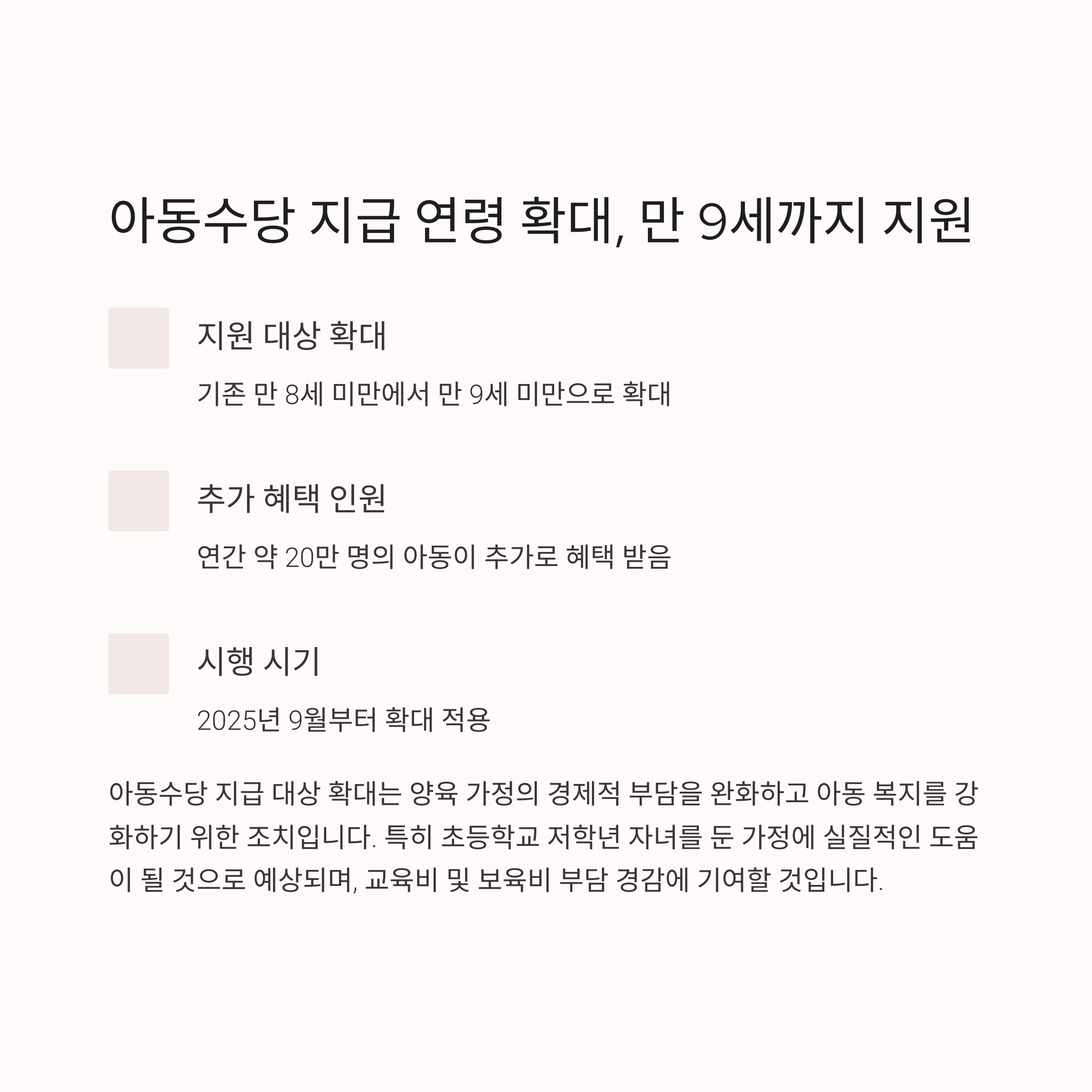 아동수당 지급 연령 확대, 만 9세까지 지원

지원 대상 확대

기존 만 8세 미만에서 만 9세 미만으로 확대

추가 혜택 인원

연간 약 20만 명의 아동이 추가로 혜택 받음

시행 시기

2025년 9월부터 확대 적용

아동수당 지급 대상 확대는 양육 가정의 경제적 부담을 완화하고 아동 복지를 강화하기 위한 조치입니다. 특히 초등학교 저학년 자녀를 둔 가정에 실질적인 도움이 될 것으로 예상되며, 교육비 및 보육비 부담 경감에 기여할 것입니다.